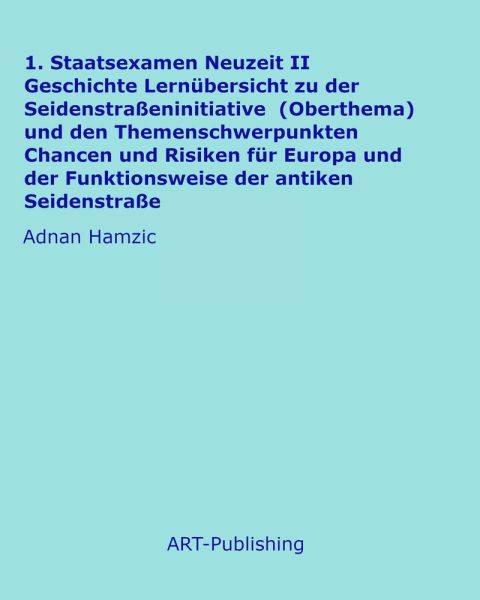 1. Staatsexamen Neuzeit II Geschichte Lernübersicht zu der Seidenstraßeninitiative (Oberthema) und den Themenschwerpunkten Chancen und Risiken für Europa und der Funktionsweise der antiken Seidenstraße

Adnan Hamzic

ART-Publishing